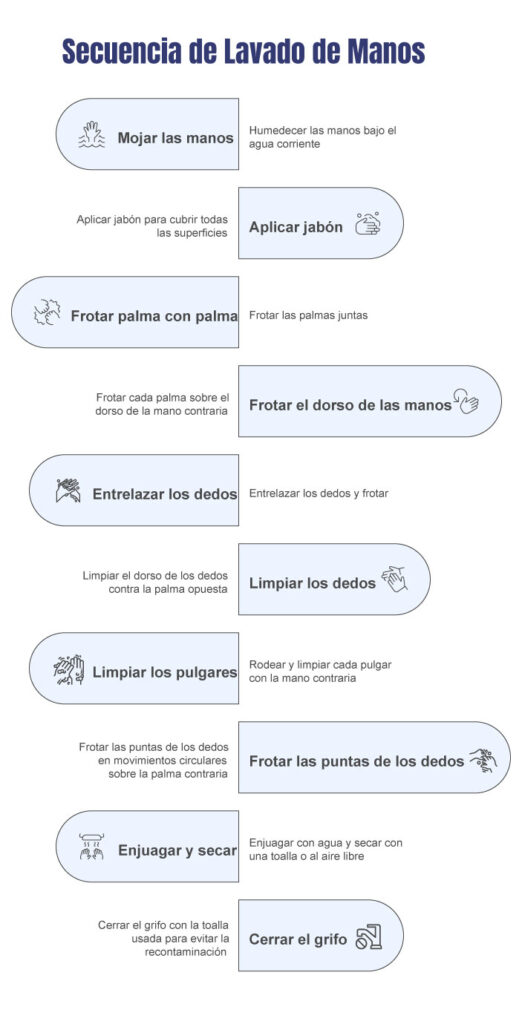 Secuencia de Lavado de Manos

Mojar las manos

Humedecer las manos bajo el agua corriente

Aplicar jabón para cubrir todas las superficies

Aplicar jabón

Frotar palma con palma

Frotar las palmas juntas

Frotar cada palma sobre el dorso de la mano contraria

Frotar el dorso de las manos

Entrelazar los dedos

Entrelazar los dedos y frotar

Limpiar el dorso de los dedos contra la palma opuesta

Limpiar los dedos

Limpiar los pulgares

Rodear y limpiar cada pulgar con la mano contraria

Frotar las puntas de los dedos en movimientos circulares sobre la palma contraria

Frotar las puntas de los dedos

Enjuagar y secar

Enjuagar con agua y secar con una toalla o al aire libre

Cerrar el grifo con la toalla usada para evitar la recontaminación

Cerrar el grifo